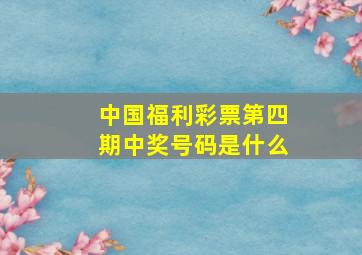 中国福利彩票第四期中奖号码是什么